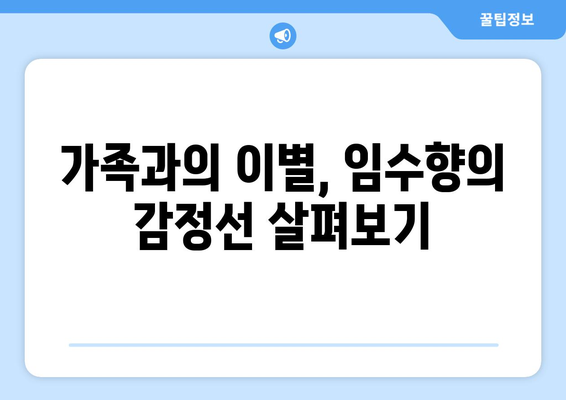 꿀팁정보

가족과의 이별, 임수향의 감정선 살펴보기